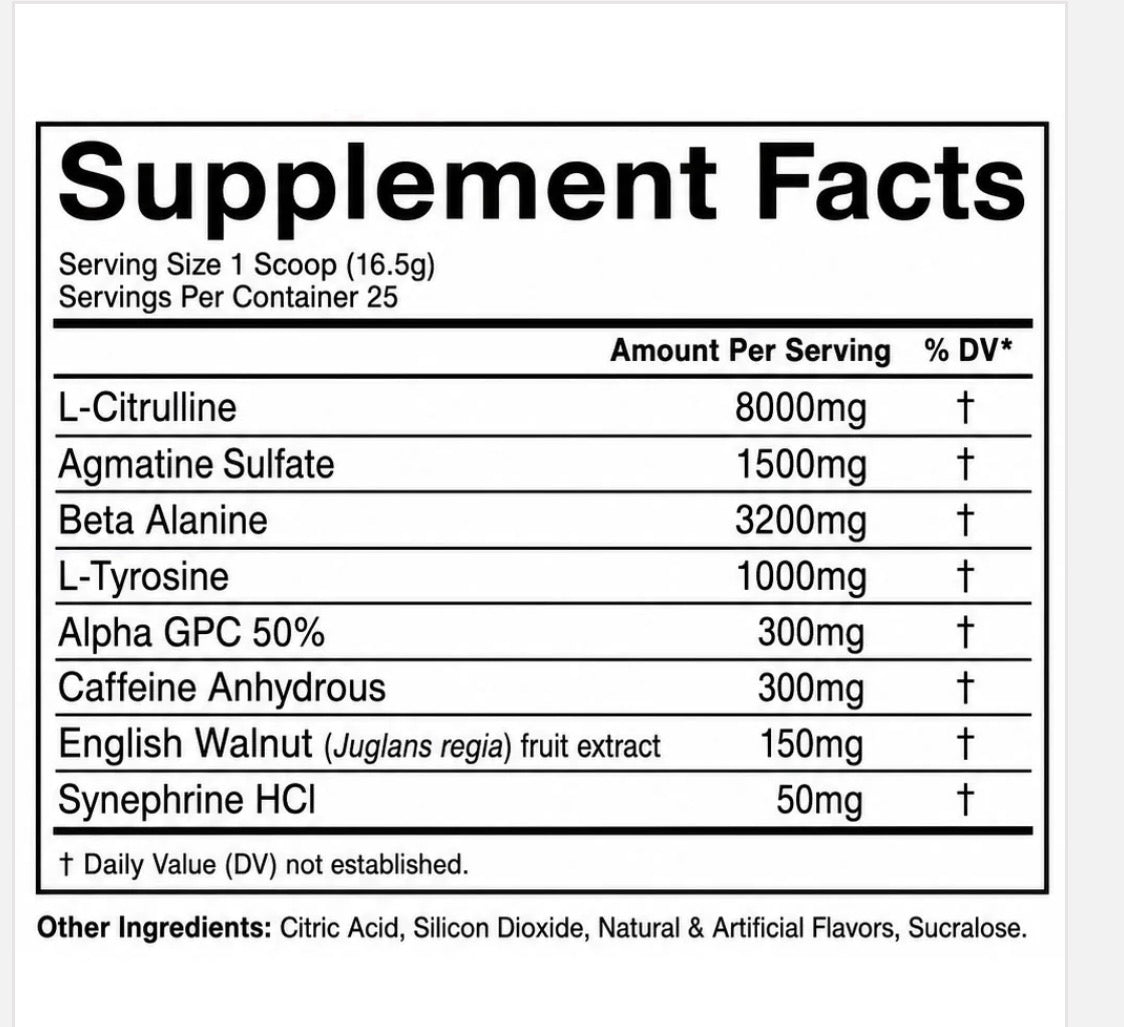 Supplement Facts

Serving Size 1 Scoop (16.5g)
Servings Per Container 25

| | Amount Per Serving | % DV* |
|---|---|---|
| L-Citrulline | 8000mg | † |
| Agmatine Sulfate | 1500mg | † |
| Beta Alanine | 3200mg | † |
| L-Tyrosine | 1000mg | † |
| Alpha GPC 50% | 300mg | † |
| Caffeine Anhydrous | 300mg | † |
| English Walnut (Juglans regia) fruit extract | 150mg | † |
| Synephrine HCl | 50mg | † |

† Daily Value (DV) not established.

Other Ingredients: Citric Acid, Silicon Dioxide, Natural & Artificial Flavors, Sucralose.